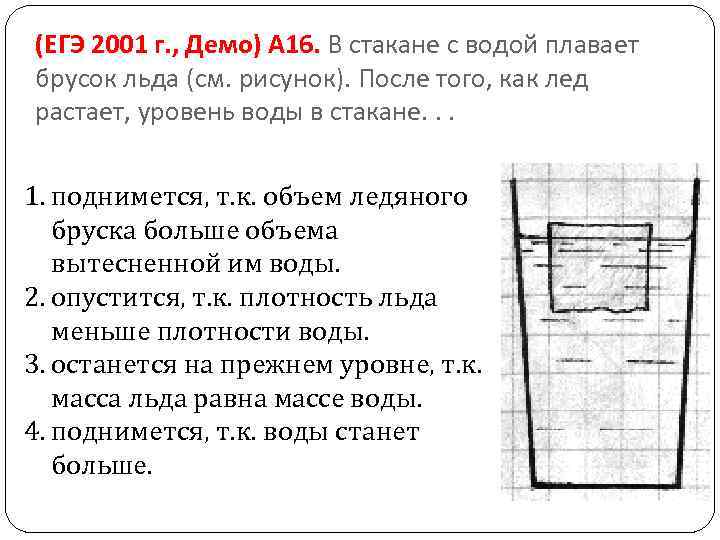 (ЕГЭ 2001 г., Демо) А16. В стакане с водой плавает брусок льда (см. рисунок). После того, как лед растает, уровень воды в стакане. . .

1. поднимется, т.к. объем ледяного бруска больше объема вытесненной им воды.
2. опустится, т.к. плотность льда меньше плотности воды.
3. останется на прежнем уровне, т.к. масса льда равна массе воды.
4. поднимется, т.к. воды станет больше.